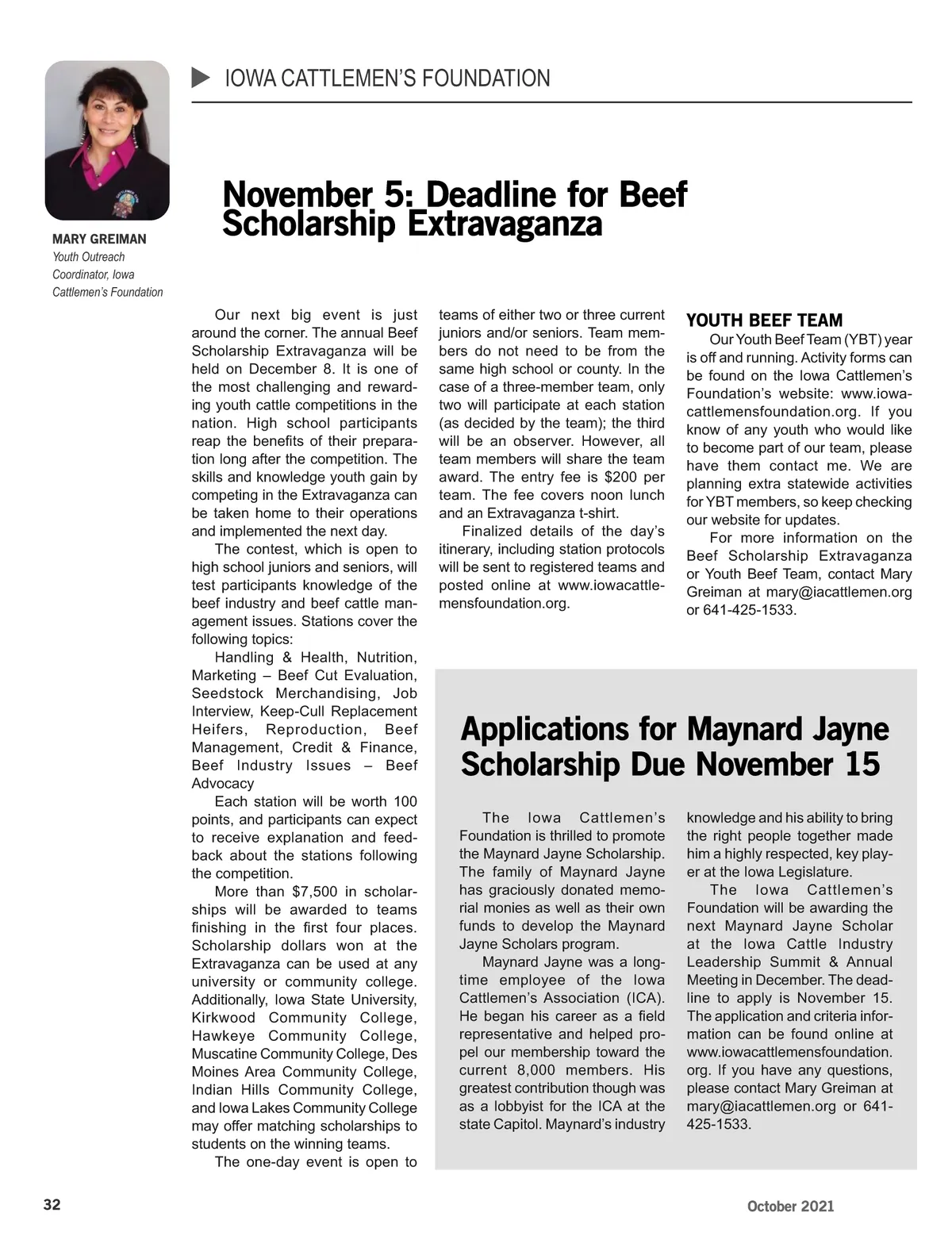 IOWA CATTLEMEN'S FOUNDATION

MARY GREIMAN
Youth Outreach Coordinator, Iowa Cattlemen's Foundation

November 5: Deadline for Beef Scholarship Extravaganza

Our next big event is just around the corner. The annual Beef Scholarship Extravaganza will be held on December 8. It is one of the most challenging and rewarding youth cattle competitions in the nation. High school participants reap the benefits of their preparation long after the competition. The skills and knowledge youth gain by competing in the Extravaganza can be taken home to their operations and implemented the next day.

The contest, which is open to high school juniors and seniors, will test participants knowledge of the beef industry and beef cattle management issues. Stations cover the following topics:

Handling & Health, Nutrition, Marketing – Beef Cut Evaluation, Seedstock Merchandising, Job Interview, Keep-Cull Replacement Heifers, Reproduction, Beef Management, Credit & Finance, Beef Industry Issues – Beef Advocacy

Each station will be worth 100 points, and participants can expect to receive explanation and feedback about the stations following the competition.

More than $7,500 in scholarships will be awarded to teams finishing in the first four places. Scholarship dollars won at the Extravaganza can be used at any university or community college. Additionally, Iowa State University, Kirkwood Community College, Hawkeye Community College, Muscatine Community College, Des Moines Area Community College, Indian Hills Community College, and Iowa Lakes Community College may offer matching scholarships to students on the winning teams.

The one-day event is open to teams of either two or three current juniors and/or seniors. Team members do not need to be from the same high school or county. In the case of a three-member team, only two will participate at each station (as decided by the team); the third will be an observer. However, all team members will share the team award. The entry fee is $200 per team. The fee covers noon lunch and an Extravaganza t-shirt.

Finalized details of the day's itinerary, including station protocols will be sent to registered teams and posted online at www.iowacattlemensfoundation.org.

YOUTH BEEF TEAM

Our Youth Beef Team (YBT) year is off and running. Activity forms can be found on the Iowa Cattlemen's Foundation's website: www.iowacattlemensfoundation.org. If you know of any youth who would like to become part of our team, please have them contact me. We are planning extra statewide activities for YBT members, so keep checking our website for updates.

For more information on the Beef Scholarship Extravaganza or Youth Beef Team, contact Mary Greiman at mary@iacattlemen.org or 641-425-1533.

Applications for Maynard Jayne Scholarship Due November 15

The Iowa Cattlemen's Foundation is thrilled to promote the Maynard Jayne Scholarship. The family of Maynard Jayne has graciously donated memorial monies as well as their own funds to develop the Maynard Jayne Scholars program.

Maynard Jayne was a longtime employee of the Iowa Cattlemen's Association (ICA). He began his career as a field representative and helped propel our membership toward the current 8,000 members. His greatest contribution though was as a lobbyist for the ICA at the state Capitol. Maynard's industry knowledge and his ability to bring the right people together made him a highly respected, key player at the Iowa Legislature.

The Iowa Cattlemen's Foundation will be awarding the next Maynard Jayne Scholar at the Iowa Cattle Industry Leadership Summit & Annual Meeting in December. The deadline to apply is November 15. The application and criteria information can be found online at www.iowacattlemensfoundation.org. If you have any questions, please contact Mary Greiman at mary@iacattlemen.org or 641-425-1533.

32

October 2021